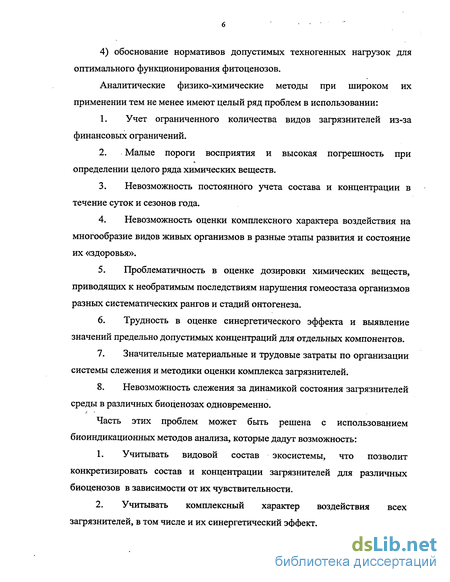 6

4) обоснование нормативов допустимых техногенных нагрузок для оптимального функционирования фитоценозов.

Аналитические физико-химические методы при широком их применении тем не менее имеют целый ряд проблем в использовании:

1. Учет ограниченного количества видов загрязнителей из-за финансовых ограничений.

2. Малые пороги восприятия и высокая погрешность при определении целого ряда химических веществ.

3. Невозможность постоянного учета состава и концентрации в течение суток и сезонов года.

4. Невозможность оценки комплексного характера воздействия на многообразие видов живых организмов в разные этапы развития и состояние их «здоровья».

5. Проблематичность в оценке дозировки химических веществ, приводящих к необратимым последствиям нарушения гомеостаза организмов разных систематических рангов и стадий онтогенеза.

6. Трудность в оценке синергетического эффекта и выявление значений предельно допустимых концентраций для отдельных компонентов.

7. Значительные материальные и трудовые затраты по организации системы слежения и методики оценки комплекса загрязнителей.

8. Невозможность слежения за динамикой состояния загрязнителей среды в различных биоценозах одновременно.

Часть этих проблем может быть решена с использованием биоиндикационных методов анализа, которые дадут возможность:

1. Учитывать видовой состав экосистемы, что позволит конкретизировать состав и концентрации загрязнителей для различных биоценозов в зависимости от их чувствительности.

2. Учитывать комплексный характер воздействия всех загрязнителей, в том числе и их синергетический эффект.

dsLib.net
библиотека диссертаций